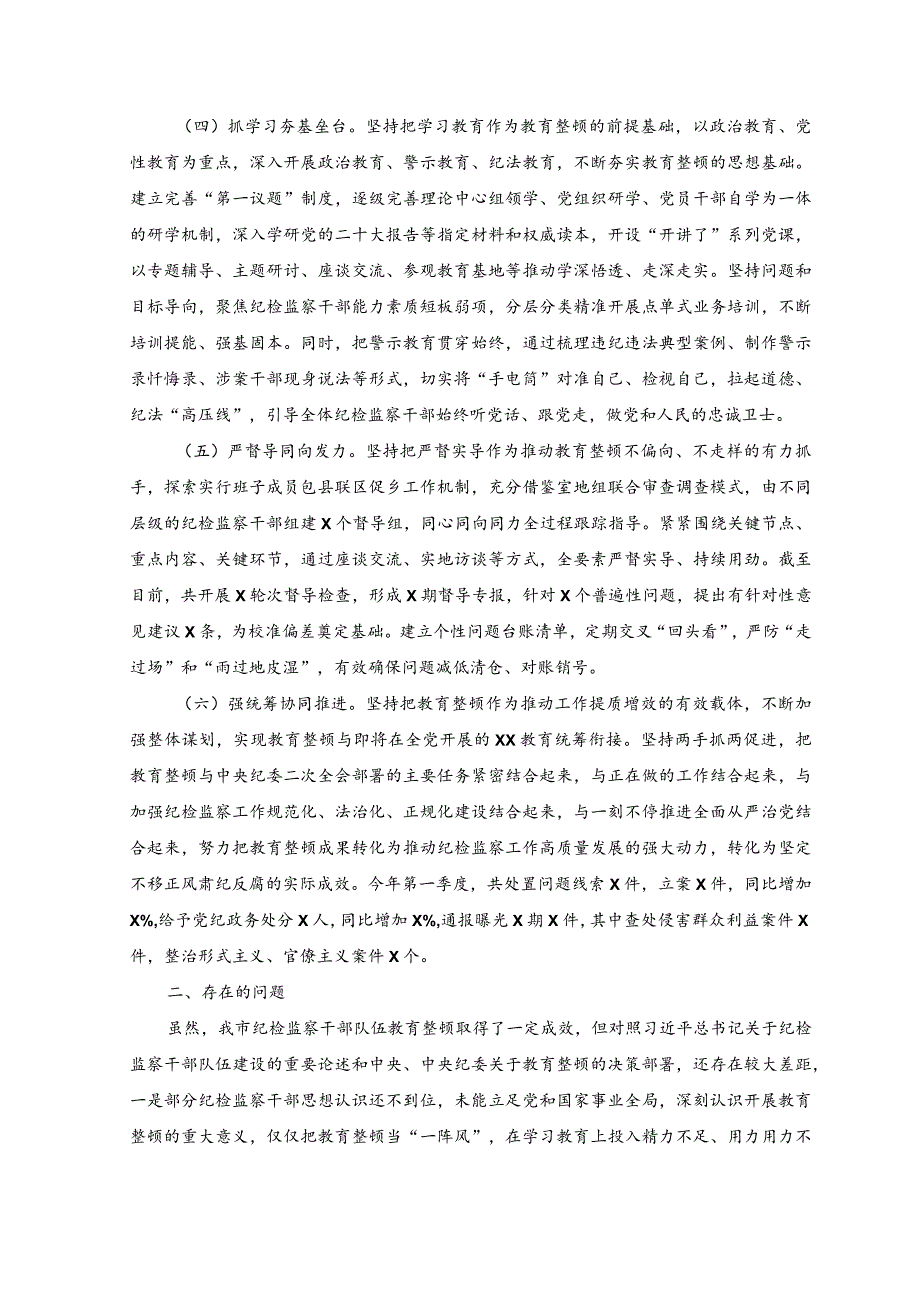 （四）抓学习夯基垒台。坚持把学习教育作为教育整顿的前提基础，以政治教育、党性教育为重点，深入开展政治教育、警示教育、纪法教育，不断夯实教育整顿的思想基础。建立完善“第一议题”制度，逐级完善理论中心组领学、党组织研学、党员干部自学为一体的研学机制，深入学研党的二十大报告等指定材料和权威读本，开设“开讲了”系列党课，以专题辅导、主题研讨、座谈交流、参观教育基地等推动学深悟透、走深走实。坚持问题和目标导向，聚焦纪检监察干部能力素质短板弱项，分层分类精准开展点单式业务培训，不断培训提能、强基固本。同时，把警示教育贯穿始终，通过梳理违纪违法典型案例、制作警示录忏悔录、涉案干部现身说法等形式，切实将“手电筒”对准自己、检视自己，拉起道德、纪法“高压线”，引导全体纪检监察干部始终听党话、跟党走，做党和人民的忠诚卫士。

（五）严督导同向发力。坚持把严督实导作为推动教育整顿不偏向、不走样的有力抓手，探索实行班子成员包县联区促乡工作机制，充分借鉴室地组联合审查调查模式，由不同层级的纪检监察干部组建X个督导组，同心同向同力全过程跟踪指导。紧紧围绕关键节点、重点内容、关键环节，通过座谈交流、实地访谈等方式，全要素严督实导、持续用劲。截至目前，共开展X轮次督导检查，形成X期督导专报，针对X个普遍性问题，提出有针对性意见建议X条，为校准偏差奠定基础。建立个性问题台账清单，定期交叉“回头看”，严防“走过场”和“雨过地皮湿”，有效确保问题减低清仓、对账销号。

（六）强统筹协同推进。坚持把教育整顿作为推动工作提质增效的有效载体，不断加强整体谋划，实现教育整顿与即将在全党开展的XX教育统筹衔接。坚持两手抓两促进，把教育整顿与中央纪委二次全会部署的主要任务紧密结合起来，与正在做的工作结合起来，与加强纪检监察工作规范化、法治化、正规化建设结合起来，与一刻不停推进全面从严治党结合起来，努力把教育整顿成果转化为推动纪检监察工作高质量发展的强大动力，转化为坚定不移正风肃纪反腐的实际成效。今年第一季度，共处置问题线索X件，立案X件，同比增加X%,给予党纪政务处分X人，同比增加X%,通报曝光X期X件，其中查处侵害群众利益案件X件，整治形式主义、官僚主义案件X个。

二、存在的问题

虽然，我市纪检监察干部队伍教育整顿取得了一定成效，但对照习近平总书记关于纪检监察干部队伍建设的重要论述和中央、中央纪委关于教育整顿的决策部署，还存在较大差距，一是部分纪检监察干部思想认识还不到位，未能立足党和国家事业全局，深刻认识开展教育整顿的重大意义，仅仅把教育整顿当“一阵风”，在学习教育上投入精力不足、用力用力不